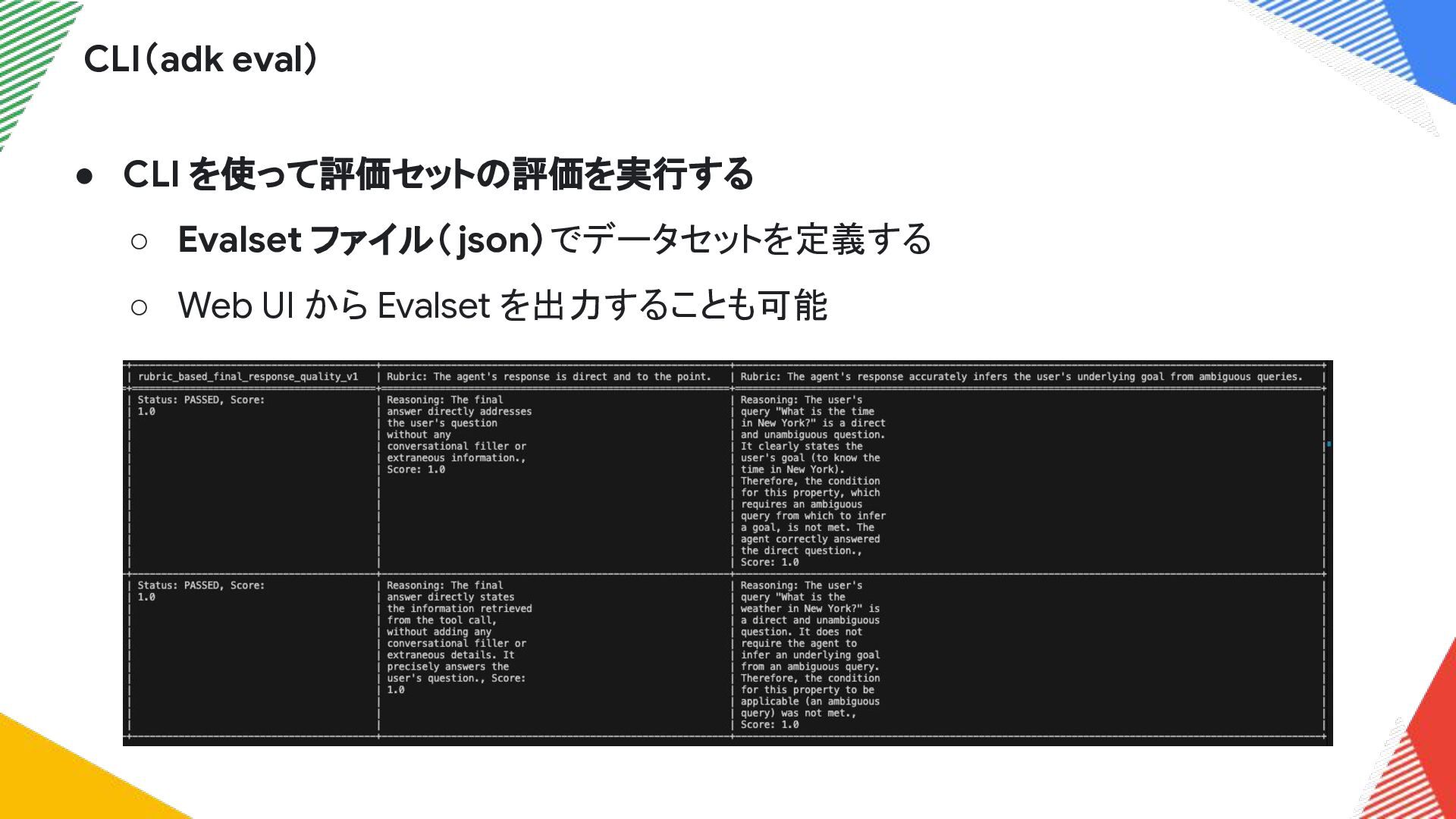 CLI(adk eval)

• CLIを使って評価セットの評価を実行する

○ Evalsetファイル(json)でデータセットを定義する

○ Web UIからEvalsetを出力することも可能

| rubric_based_final_response_quality_v1 | Rubric: The agent's response is direct and to the point. | Rubric: The agent's response accurately infers the user's underlying goal from ambiguous queries. |
|---|---|---|
| Status: PASSED, Score: 1.0 | Reasoning: The final answer directly addresses the user's question without any conversational filler or extraneous information., Score: 1.0 | Reasoning: The user's query "What is the time in New York?" is a direct and unambiguous question. It clearly states the user's goal (to know the time in New York). Therefore, the condition for this property, which requires an ambiguous query from which to infer a goal, is not met. The agent correctly answered the direct question., Score: 1.0 |
| Status: PASSED, Score: 1.0 | Reasoning: The final answer directly states the information retrieved from the tool call, without adding any conversational filler or extraneous details. It precisely answers the user's question., Score: 1.0 | Reasoning: The user's query "What is the weather in New York?" is a direct and unambiguous question. It does not require the agent to infer an underlying goal from an ambiguous query. Therefore, the condition for this property to be applicable (an ambiguous query) was not met., Score: 1.0 |